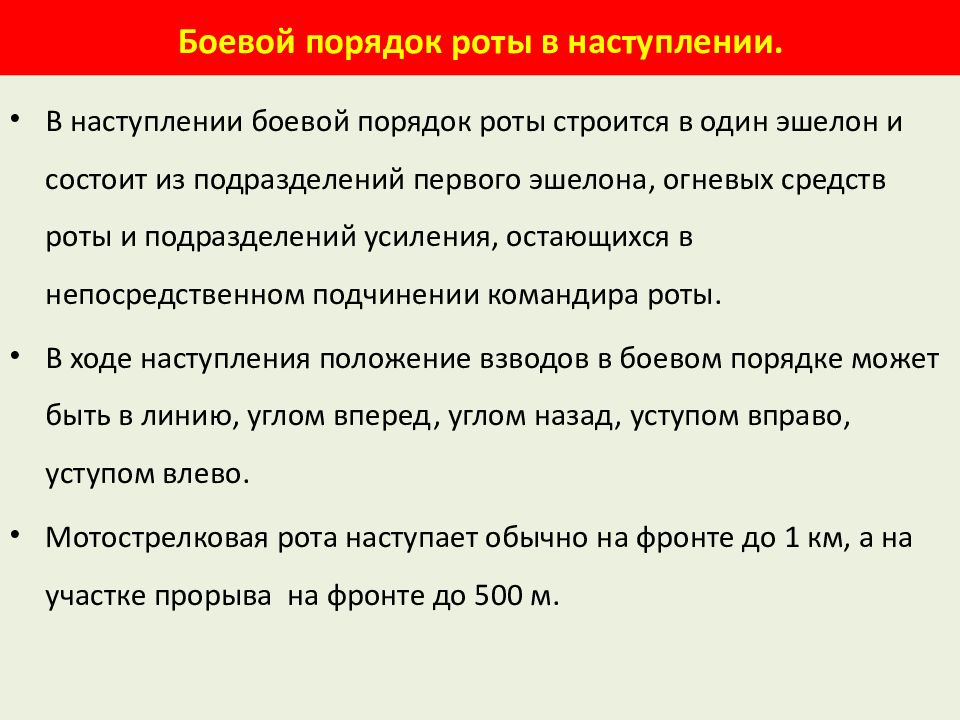 Боевой порядок роты в наступлении.

• В наступлении боевой порядок роты строится в один эшелон и состоит из подразделений первого эшелона, огневых средств роты и подразделений усиления, остающихся в непосредственном подчинении командира роты.

• В ходе наступления положение взводов в боевом порядке может быть в линию, углом вперед, углом назад, уступом вправо, уступом влево.

• Мотострелковая рота наступает обычно на фронте до 1 км, а на участке прорыва на фронте до 500 м.